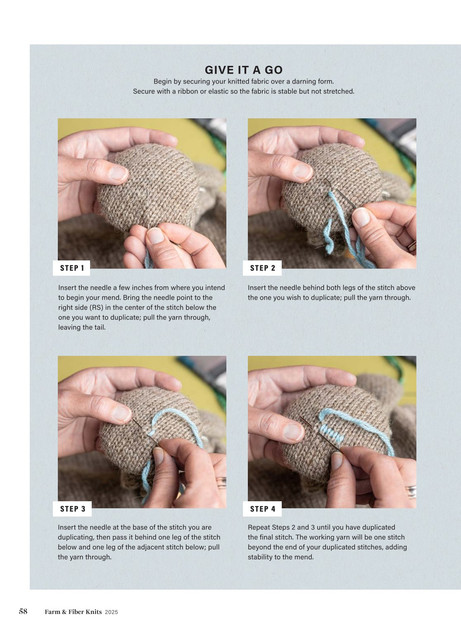 GIVE IT A GO

Begin by securing your knitted fabric over a darning form. Secure with a ribbon or elastic so the fabric is stable but not stretched.

STEP 1

Insert the needle a few inches from where you intend to begin your mend. Bring the needle point to the right side (RS) in the center of the stitch below the one you want to duplicate; pull the yarn through, leaving the tail.

STEP 2

Insert the needle behind both legs of the stitch above the one you wish to duplicate; pull the yarn through.

STEP 3

Insert the needle at the base of the stitch you are duplicating, then pass it behind one leg of the stitch below and one leg of the adjacent stitch below; pull the yarn through.

STEP 4

Repeat Steps 2 and 3 until you have duplicated the final stitch. The working yarn will be one stitch beyond the end of your duplicated stitches, adding stability to the mend.

58 Farm & Fiber Knits 2025